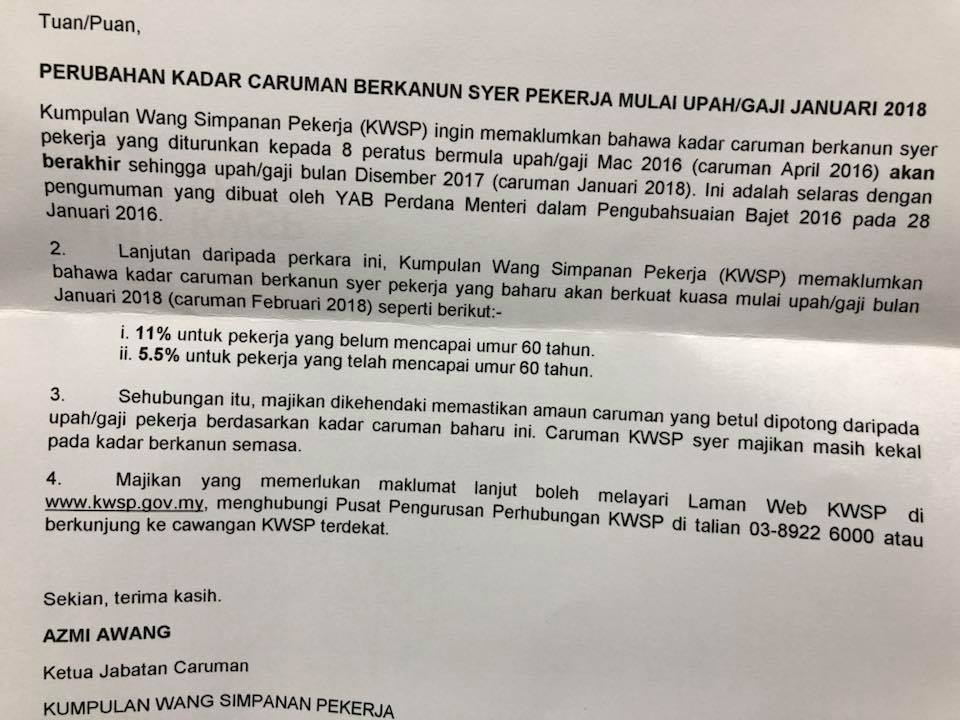 Tuan/Puan,

PERUBAHAN KADAR CARUMAN BERKANUN SYER PEKERJA MULAI UPAH/GAJI JANUARI 2018

Kumpulan Wang Simpanan Pekerja (KWSP) ingin memaklumkan bahawa kadar caruman berkanun syer pekerja yang diturunkan kepada 8 peratus bermula upah/gaji Mac 2016 (caruman April 2016) akan berakhir sehingga upah/gaji bulan Disember 2017 (caruman Januari 2018). Ini adalah selaras dengan pengumuman yang dibuat oleh YAB Perdana Menteri dalam Pengubahsuaian Bajet 2016 pada 28 Januari 2016.

2. Lanjutan daripada perkara ini, Kumpulan Wang Simpanan Pekerja (KWSP) memaklumkan bahawa kadar caruman berkanun syer pekerja yang baharu akan berkuat kuasa mulai upah/gaji bulan Januari 2018 (caruman Februari 2018) seperti berikut:-

i. 11% untuk pekerja yang belum mencapai umur 60 tahun.
ii. 5.5% untuk pekerja yang telah mencapai umur 60 tahun.

3. Sehubungan itu, majikan dikehendaki memastikan amaun caruman yang betul dipotong daripada upah/gaji pekerja berdasarkan kadar caruman baharu ini. Caruman KWSP syer majikan masih kekal pada kadar berkanun semasa.

4. Majikan yang memerlukan maklumat lanjut boleh melayari Laman Web KWSP di www.kwsp.gov.my, menghubungi Pusat Pengurusan Perhubungan KWSP di talian 03-8922 6000 atau berkunjung ke cawangan KWSP terdekat.

Sekian, terima kasih.

AZMI AWANG

Ketua Jabatan Caruman

KUMPULAN WANG SIMPANAN PEKERJA